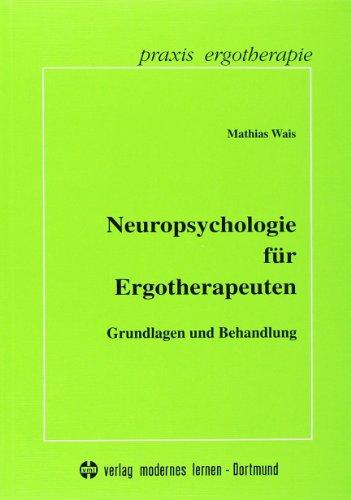 praxis ergotherapie

Mathias Wais

Neuropsychologie für Ergotherapeuten

Grundlagen und Behandlung

vml verlag modernes lernen - Dortmund